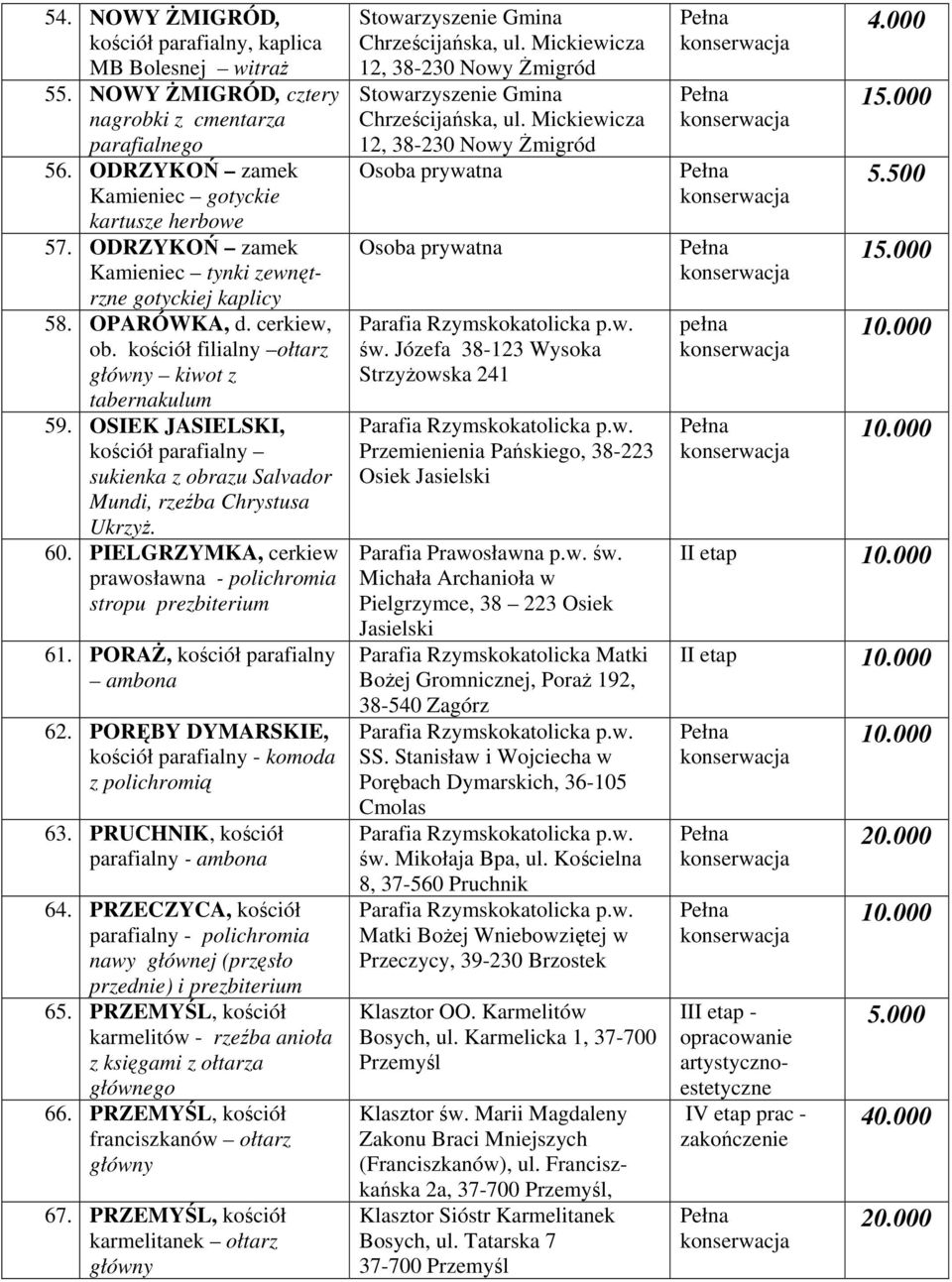 | | | | | |
|---|---|---|---|---|
| 54. | NOWY ŻMIGRÓD, kościół parafialny, kaplica MB Bolesnej – witraż | Stowarzyszenie Gmina Chrześcijańska, ul. Mickiewicza 12, 38-230 Nowy Żmigród | Pełna konserwacja | 4.000 |
| 55. | NOWY ŻMIGRÓD, cztery nagrobki z cmentarza parafialnego | Stowarzyszenie Gmina Chrześcijańska, ul. Mickiewicza 12, 38-230 Nowy Żmigród | Pełna konserwacja | 15.000 |
| 56. | ODRZYKOŃ – zamek Kamieniec – gotyckie kartusze herbowe | Osoba prywatna | Pełna konserwacja | 5.500 |
| 57. | ODRZYKOŃ – zamek Kamieniec – tynki zewnętrzne gotyckiej kaplicy | Osoba prywatna | Pełna konserwacja | 15.000 |
| 58. | OPARÓWKA, d. cerkiew, ob. kościół filialny – ołtarz główny – kiwot z tabernakulum | Parafia Rzymskokatolicka p.w. św. Józefa 38-123 Wysoka Strzyżowska 241 | pełna konserwacja | 10.000 |
| 59. | OSIEK JASIELSKI, kościół parafialny – sukienka z obrazu Salvador Mundi, rzeźba Chrystusa Ukrzyż. | Parafia Rzymskokatolicka p.w. Przemienienia Pańskiego, 38-223 Osiek Jasielski | Pełna konserwacja | 10.000 |
| 60. | PIELGRZYMKA, cerkiew prawosławna - polichromia stropu prezbiterium | Parafia Prawosławna p.w. św. Michała Archanioła w Pielgrzymce, 38 – 223 Osiek Jasielski | II etap | 10.000 |
| 61. | PORAŻ, kościół parafialny – ambona | Parafia Rzymskokatolicka Matki Bożej Gromnicznej, Poraż 192, 38-540 Zagórz | II etap | 10.000 |
| 62. | PORĘBY DYMARSKIE, kościół parafialny - komoda z polichromią | Parafia Rzymskokatolicka p.w. SS. Stanisław i Wojciecha w Porębach Dymarskich, 36-105 Cmolas | Pełna konserwacja | 10.000 |
| 63. | PRUCHNIK, kościół parafialny - ambona | Parafia Rzymskokatolicka p.w. św. Mikołaja Bpa, ul. Kościelna 8, 37-560 Pruchnik | Pełna konserwacja | 20.000 |
| 64. | PRZECZYCA, kościół parafialny - polichromia nawy głównej (przęsło przednie) i prezbiterium | Parafia Rzymskokatolicka p.w. Matki Bożej Wniebowziętej w Przeczycy, 39-230 Brzostek | Pełna konserwacja | 10.000 |
| 65. | PRZEMYŚL, kościół karmelitów - rzeźba anioła z księgami z ołtarza głównego | Klasztor OO. Karmelitów Bosych, ul. Karmelicka 1, 37-700 Przemyśl | III etap - opracowanie artystyczno-estetyczne | 5.000 |
| 66. | PRZEMYŚL, kościół franciszkanów – ołtarz główny | Klasztor św. Marii Magdaleny Zakonu Braci Mniejszych (Franciszkanów), ul. Franciszkańska 2a, 37-700 Przemyśl, | IV etap prac - zakończenie | 40.000 |
| 67. | PRZEMYŚL, kościół karmelitanek – ołtarz główny | Klasztor Sióstr Karmelitanek Bosych, ul. Tatarska 7 37-700 Przemyśl | Pełna konserwacja | 20.000 |